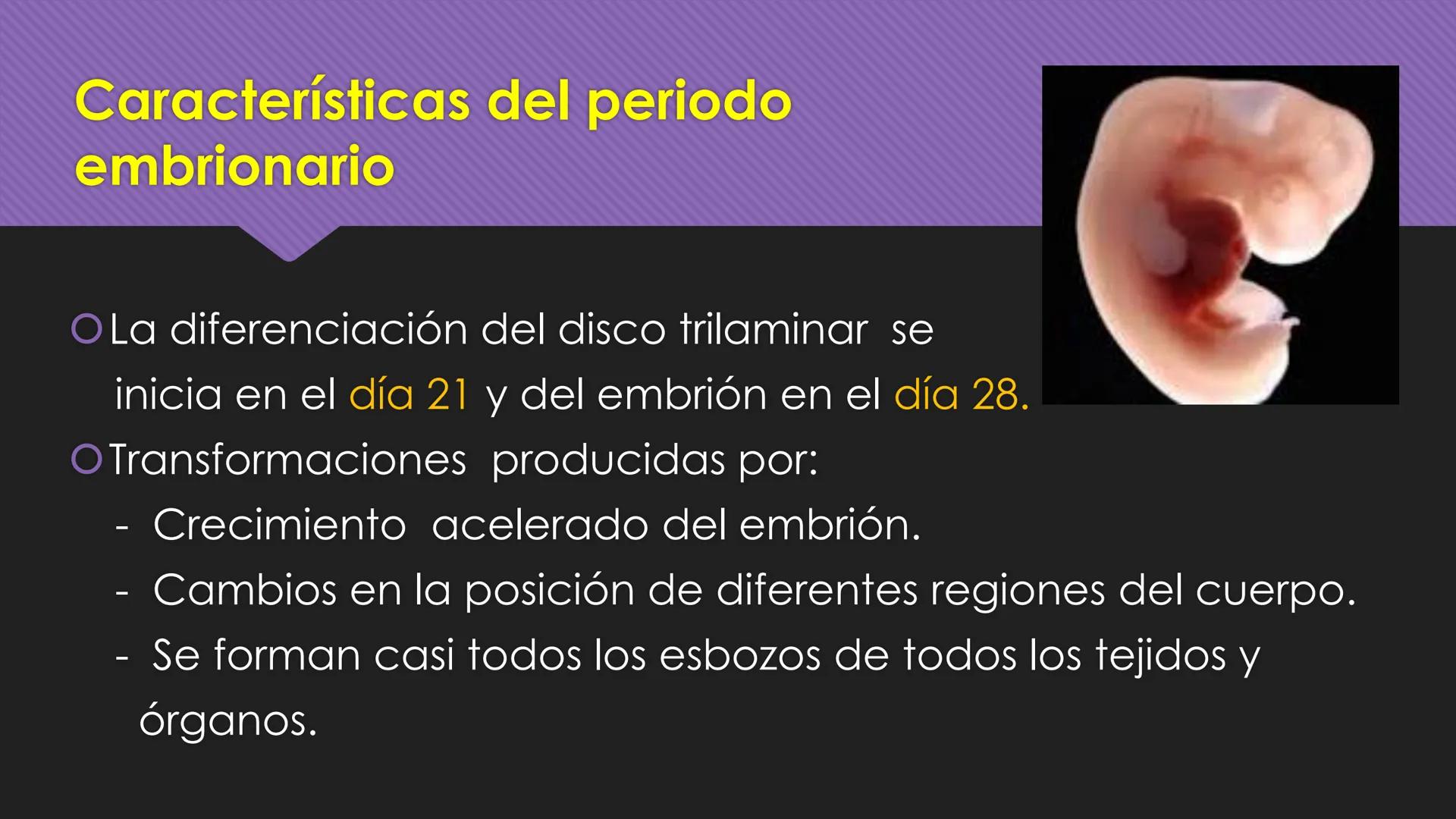 Características del periodo embrionario

La diferenciación del disco trilaminar se inicia en el día 21 y del embrión en el día 28.

Transformaciones producidas por:
- Crecimiento acelerado del embrión.
- Cambios en la posición de diferentes regiones del cuerpo.
- Se forman casi todos los esbozos de todos los tejidos y órganos.